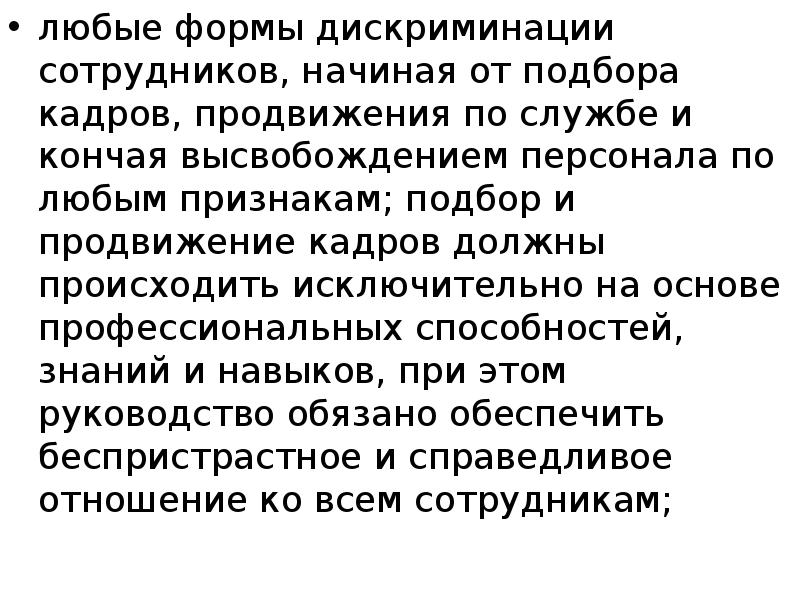 • любые формы дискриминации сотрудников, начиная от подбора кадров, продвижения по службе и кончая высвобождением персонала по любым признакам; подбор и продвижение кадров должны происходить исключительно на основе профессиональных способностей, знаний и навыков, при этом руководство обязано обеспечить беспристрастное и справедливое отношение ко всем сотрудникам;